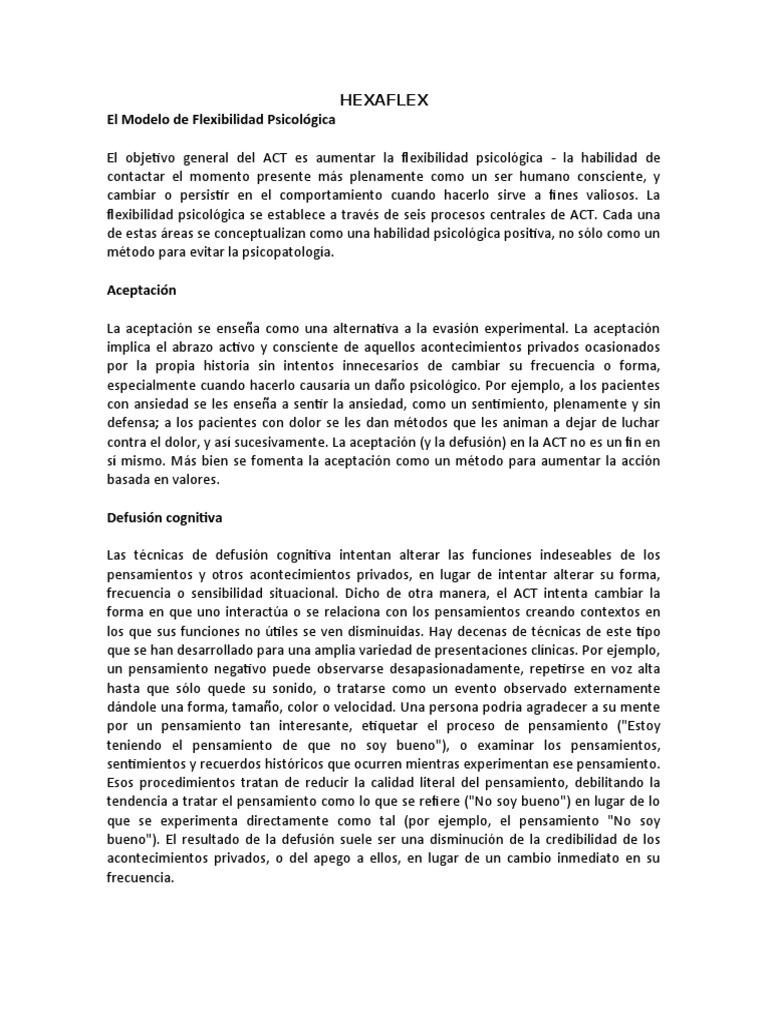 HEXAFLEX

El Modelo de Flexibilidad Psicológica

El objetivo general del ACT es aumentar la flexibilidad psicológica - la habilidad de contactar el momento presente más plenamente como un ser humano consciente, y cambiar o persistir en el comportamiento cuando hacerlo sirve a fines valiosos. La flexibilidad psicológica se establece a través de seis procesos centrales de ACT. Cada una de estas áreas se conceptualizan como una habilidad psicológica positiva, no sólo como un método para evitar la psicopatología.

Aceptación

La aceptación se enseña como una alternativa a la evasión experimental. La aceptación implica el abrazo activo y consciente de aquellos acontecimientos privados ocasionados por la propia historia sin intentos innecesarios de cambiar su frecuencia o forma, especialmente cuando hacerlo causaría un daño psicológico. Por ejemplo, a los pacientes con ansiedad se les enseña a sentir la ansiedad, como un sentimiento, plenamente y sin defensa; a los pacientes con dolor se les dan métodos que les animan a dejar de luchar contra el dolor, y así sucesivamente. La aceptación (y la defusión) en la ACT no es un fin en sí mismo. Más bien se fomenta la aceptación como un método para aumentar la acción basada en valores.

Defusión cognitiva

Las técnicas de defusión cognitiva intentan alterar las funciones indeseables de los pensamientos y otros acontecimientos privados, en lugar de intentar alterar su forma, frecuencia o sensibilidad situacional. Dicho de otra manera, el ACT intenta cambiar la forma en que uno interactúa o se relaciona con los pensamientos creando contextos en los que sus funciones no útiles se ven disminuidas. Hay decenas de técnicas de este tipo que se han desarrollado para una amplia variedad de presentaciones clínicas. Por ejemplo, un pensamiento negativo puede observarse desapasionadamente, repetirse en voz alta hasta que sólo quede su sonido, o tratarse como un evento observado externamente dándole una forma, tamaño, color o velocidad. Una persona podría agradecer a su mente por un pensamiento tan interesante, etiquetar el proceso de pensamiento ("Estoy teniendo el pensamiento de que no soy bueno"), o examinar los pensamientos, sentimientos y recuerdos históricos que ocurren mientras experimentan ese pensamiento. Esos procedimientos tratan de reducir la calidad literal del pensamiento, debilitando la tendencia a tratar el pensamiento como lo que se refiere ("No soy bueno") en lugar de lo que se experimenta directamente como tal (por ejemplo, el pensamiento "No soy bueno"). El resultado de la defusión suele ser una disminución de la credibilidad de los acontecimientos privados, o del apego a ellos, en lugar de un cambio inmediato en su frecuencia.